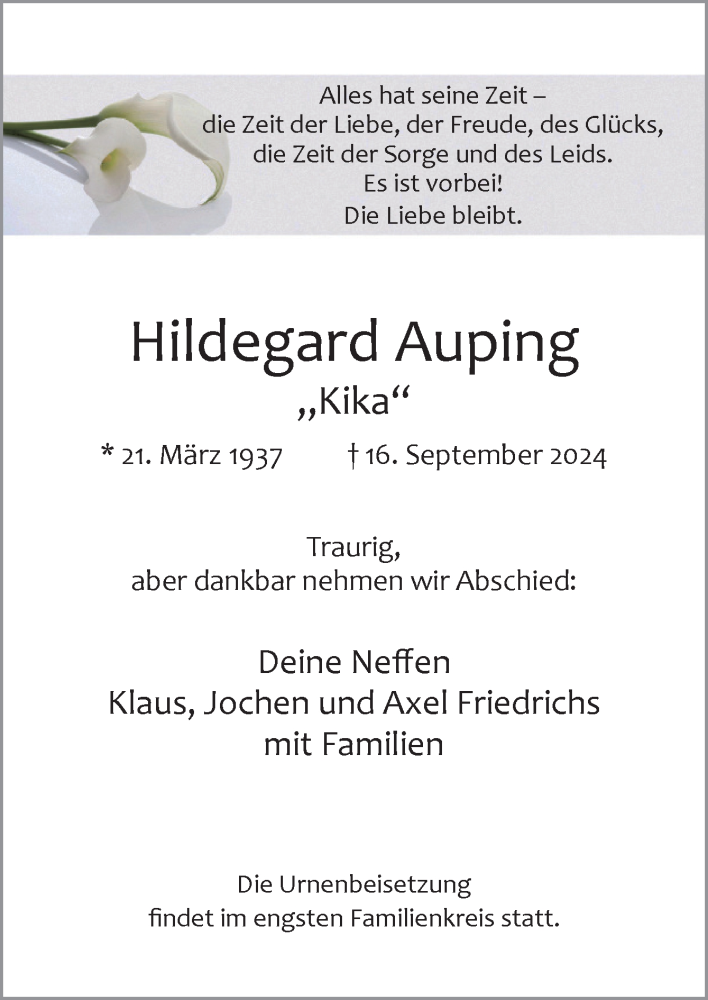 Alles hat seine Zeit –
die Zeit der Liebe, der Freude, des Glücks,
die Zeit der Sorge und des Leids.
Es ist vorbei!
Die Liebe bleibt.

Hildegard Auping
„Kika“

* 21. März 1937 † 16. September 2024

Traurig,
aber dankbar nehmen wir Abschied:

Deine Neffen
Klaus, Jochen und Axel Friedrichs
mit Familien

Die Urnenbeisetzung
findet im engsten Familienkreis statt.